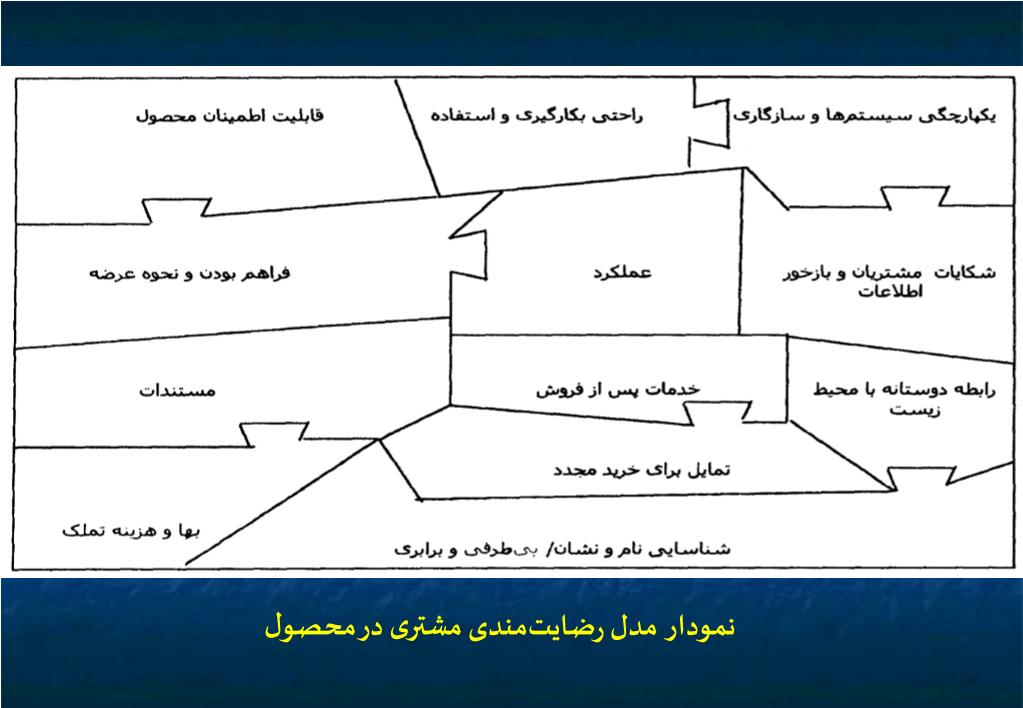 یکپارچگی سیستم‌ها و سازگاری

راحتی بکارگیری و استفاده

قابلیت اطمینان محصول

شکایات مشتریان و بازخور اطلاعات

عملکرد

فراهم بودن و نحوه عرضه

رابطه دوستانه با محیط زیست

خدمات پس از فروش

مستندات

تمایل برای خرید مجدد

بها و هزینه تملک

شناسایی نام و نشان/ بی‌طرفی و برابری

نمودار مدل رضایت‌مندی مشتری در محصول